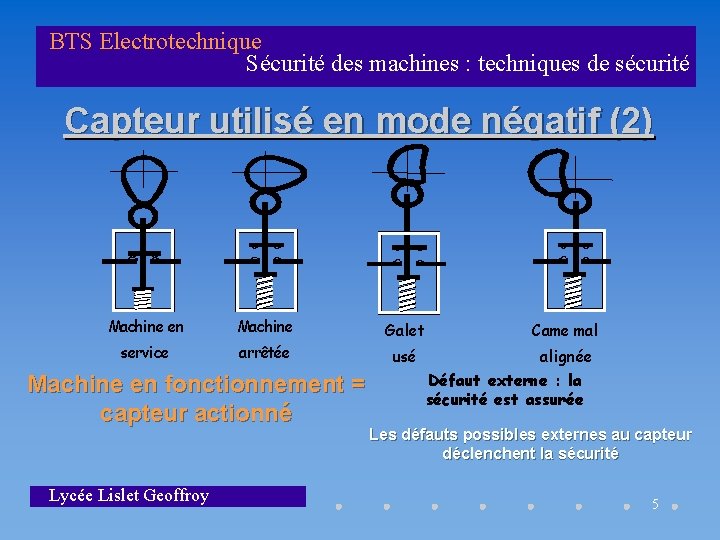 BTS Electrotechnique
Sécurité des machines : techniques de sécurité

Capteur utilisé en mode négatif (2)

Machine en service

Machine arrêtée

Galet usé

Came mal alignée

Machine en fonctionnement = capteur actionné

Défaut externe : la sécurité est assurée

Les défauts possibles externes au capteur déclenchent la sécurité

Lycée Lislet Geoffroy

5